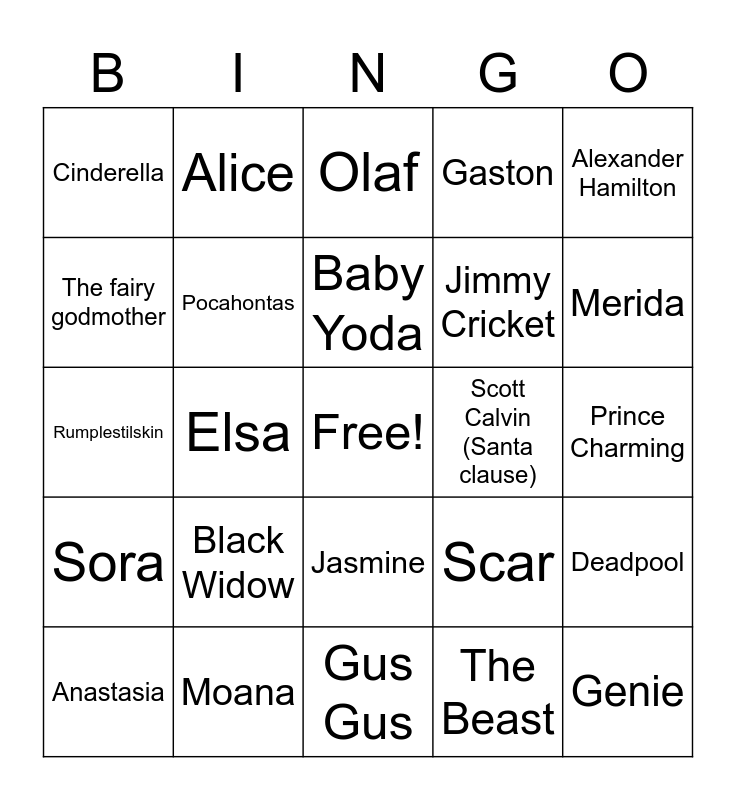 | B | I | N | G | O |
|---|---|---|---|---|
| Cinderella | Alice | Olaf | Gaston | Alexander Hamilton |
| The fairy godmother | Pocahontas | Baby Yoda | Jimmy Cricket | Merida |
| Rumplestilskin | Elsa | Free! | Scott Calvin (Santa clause) | Prince Charming |
| Sora | Black Widow | Jasmine | Scar | Deadpool |
| Anastasia | Moana | Gus Gus | The Beast | Genie |